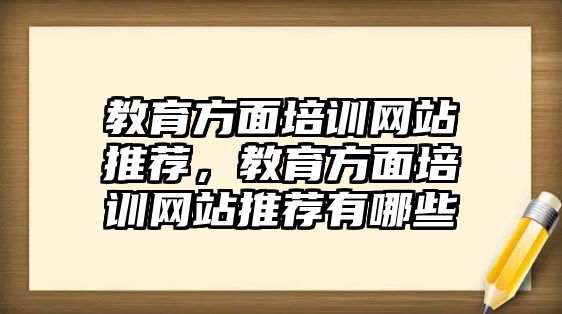 教育方面培训网站推荐，教育方面培训网站推荐有哪些